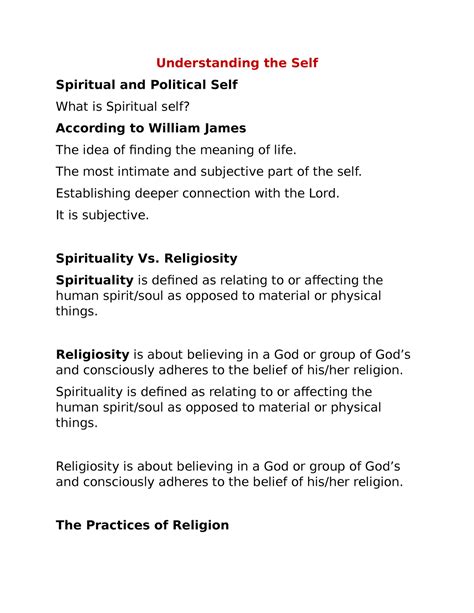 Understanding the Self

Spiritual and Political Self

What is Spiritual self?

According to William James

The idea of finding the meaning of life.

The most intimate and subjective part of the self.

Establishing deeper connection with the Lord.

It is subjective.

Spirituality Vs. Religiosity

Spirituality is defined as relating to or affecting the human spirit/soul as opposed to material or physical things.

Religiosity is about believing in a God or group of God's and consciously adheres to the belief of his/her religion.

Spirituality is defined as relating to or affecting the human spirit/soul as opposed to material or physical things.

Religiosity is about believing in a God or group of God's and consciously adheres to the belief of his/her religion.

The Practices of Religion